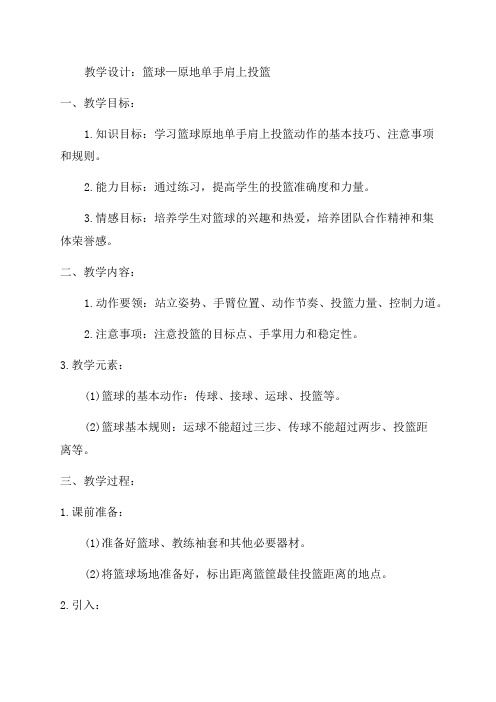 教学设计：篮球—原地单手肩上投篮

一、教学目标：

1.知识目标：学习篮球原地单手肩上投篮动作的基本技巧、注意事项和规则。

2.能力目标：通过练习，提高学生的投篮准确度和力量。

3.情感目标：培养学生对篮球的兴趣和热爱，培养团队合作精神和集体荣誉感。

二、教学内容：

1.动作要领：站立姿势、手臂位置、动作节奏、投篮力量、控制力道。

2.注意事项：注意投篮的目标点、手掌用力和稳定性。

3.教学元素：

(1)篮球的基本动作：传球、接球、运球、投篮等。

(2)篮球基本规则：运球不能超过三步、传球不能超过两步、投篮距离等。

三、教学过程：

1.课前准备：

(1)准备好篮球、教练袖套和其他必要器材。

(2)将篮球场地准备好，标出距离篮筐最佳投篮距离的地点。

2.引入：